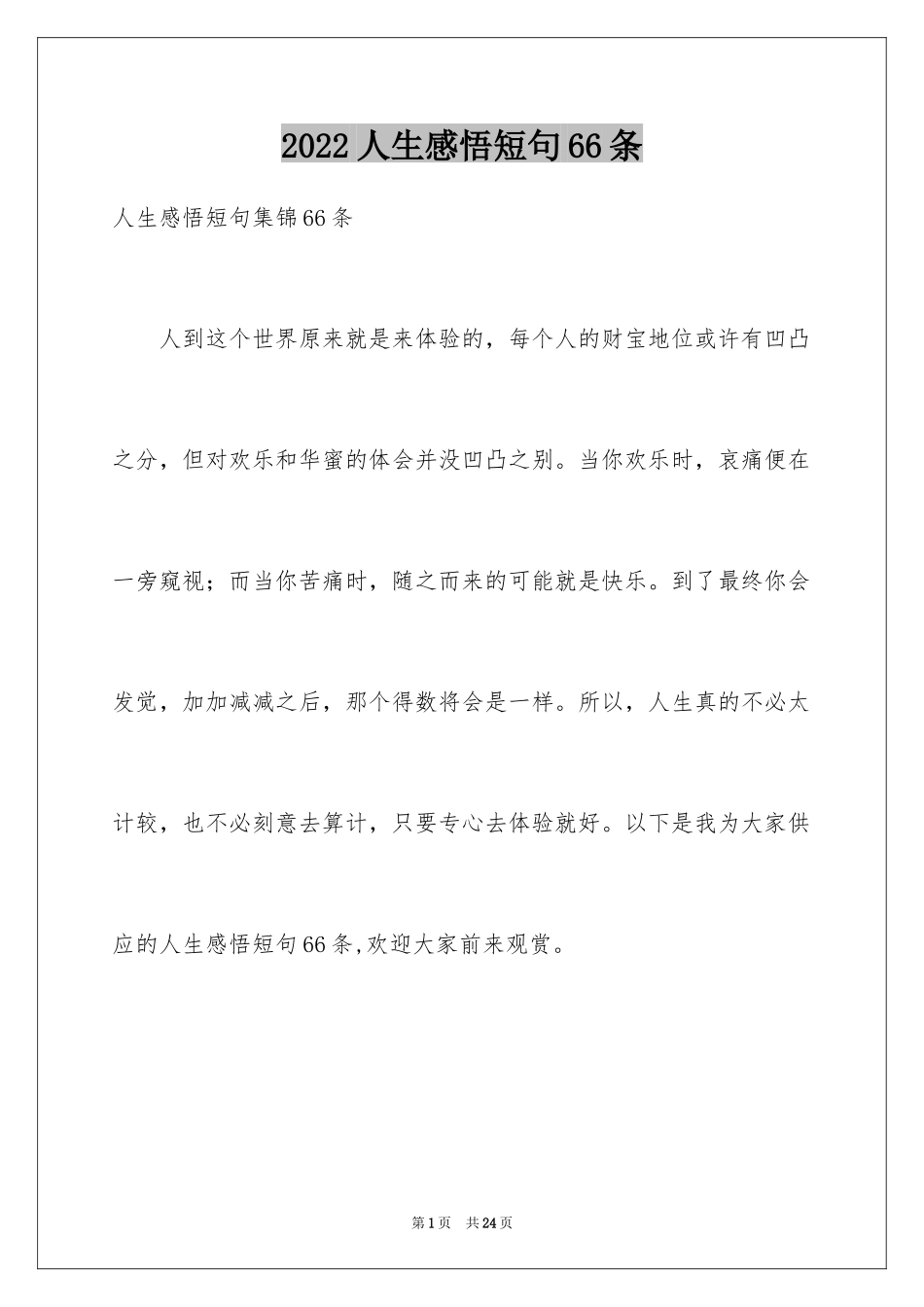 2022人生感悟短句66条

人生感悟短句集锦66条

人到这个世界原来就是来体验的，每个人的财宝地位或许有凹凸之分，但对欢乐和华蜜的体会并没凹凸之别。当你欢乐时，哀痛便在一旁窥视；而当你苦痛时，随之而来的可能就是快乐。到了最终你会发觉，加加减减之后，那个得数将会是一样。所以，人生真的不必太计较，也不必刻意去算计，只要专心去体验就好。以下是我为大家供应的人生感悟短句66条,欢迎大家前来观赏。

第1页 共24页